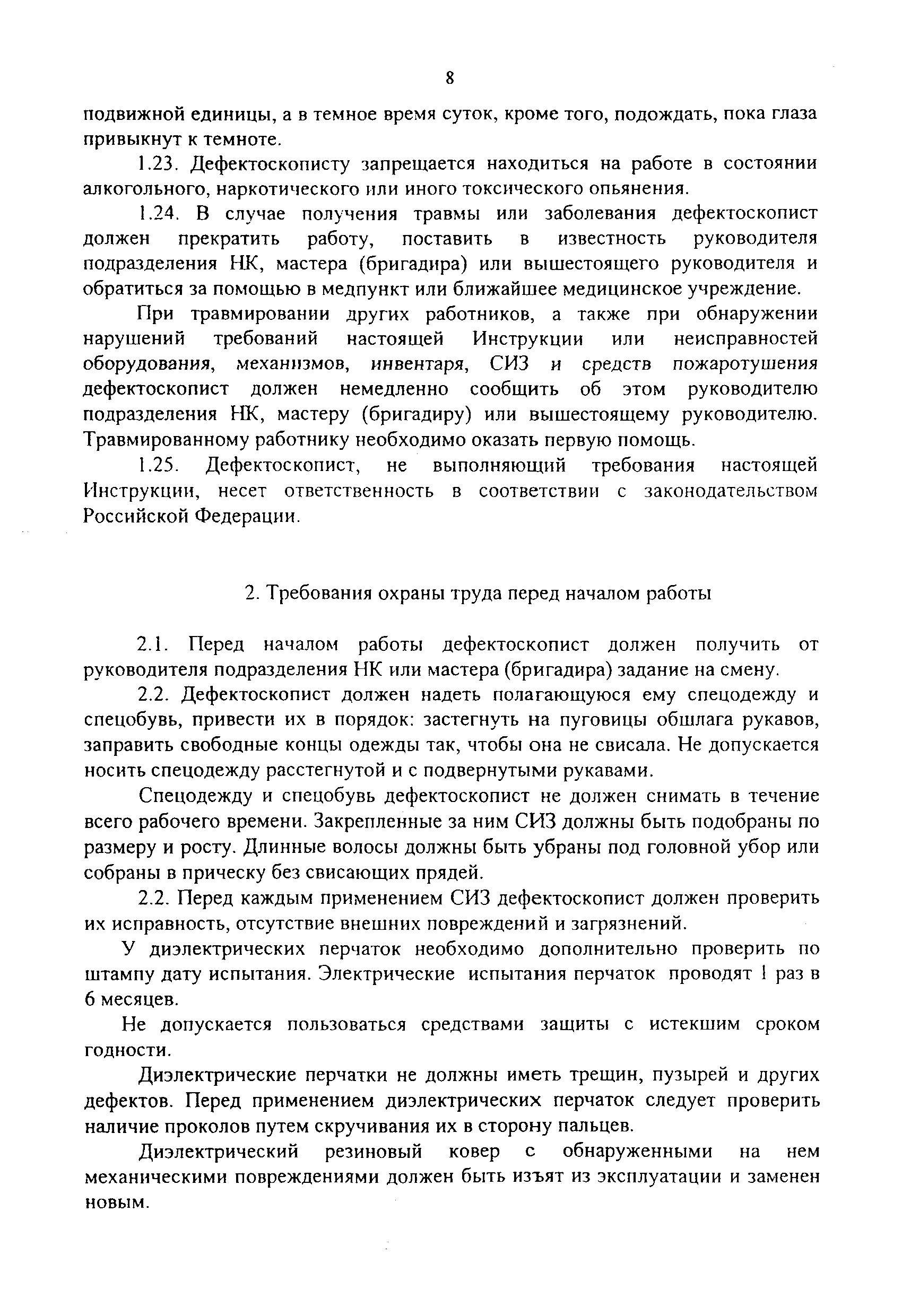 8

подвижной единицы, а в темное время суток, кроме того, подождать, пока глаза привыкнут к темноте.

1.23. Дефектоскописту запрещается находиться на работе в состоянии алкогольного, наркотического или иного токсического опьянения.

1.24. В случае получения травмы или заболевания дефектоскопист должен прекратить работу, поставить в известность руководителя подразделения НК, мастера (бригадира) или вышестоящего руководителя и обратиться за помощью в медпункт или ближайшее медицинское учреждение.

При травмировании других работников, а также при обнаружении нарушений требований настоящей Инструкции или неисправностей оборудования, механизмов, инвентаря, СИЗ и средств пожаротушения дефектоскопист должен немедленно сообщить об этом руководителю подразделения НК, мастеру (бригадиру) или вышестоящему руководителю. Травмированному работнику необходимо оказать первую помощь.

1.25. Дефектоскопист, не выполняющий требования настоящей Инструкции, несет ответственность в соответствии с законодательством Российской Федерации.

2. Требования охраны труда перед началом работы

2.1. Перед началом работы дефектоскопист должен получить от руководителя подразделения НК или мастера (бригадира) задание на смену.

2.2. Дефектоскопист должен надеть полагающуюся ему спецодежду и спецобувь, привести их в порядок: застегнуть на пуговицы обшлага рукавов, заправить свободные концы одежды так, чтобы она не свисала. Не допускается носить спецодежду расстегнутой и с подвернутыми рукавами.

Спецодежду и спецобувь дефектоскопист не должен снимать в течение всего рабочего времени. Закрепленные за ним СИЗ должны быть подобраны по размеру и росту. Длинные волосы должны быть убраны под головной убор или собраны в прическу без свисающих прядей.

2.2. Перед каждым применением СИЗ дефектоскопист должен проверить их исправность, отсутствие внешних повреждений и загрязнений.

У диэлектрических перчаток необходимо дополнительно проверить по штампу дату испытания. Электрические испытания перчаток проводят 1 раз в 6 месяцев.

Не допускается пользоваться средствами защиты с истекшим сроком годности.

Диэлектрические перчатки не должны иметь трещин, пузырей и других дефектов. Перед применением диэлектрических перчаток следует проверить наличие проколов путем скручивания их в сторону пальцев.

Диэлектрический резиновый ковер с обнаруженными на нем механическими повреждениями должен быть изъят из эксплуатации и заменен новым.